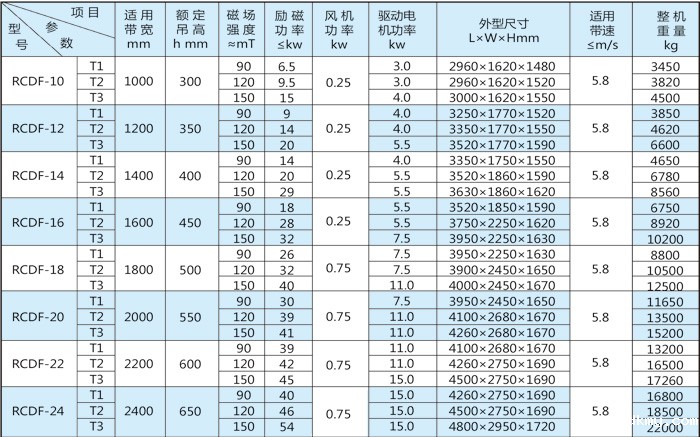 | 项目 参数 型号 | | 适用带宽 mm | 额定吊高 h mm | 磁场强度 ≈mT | 励磁功率 ≤kw | 风机功率 kw | 驱动电机功率 kw | 外型尺寸 L×W×Hmm | 适用带速 ≤m/s | 整机重量 kg |
|---|---|---|---|---|---|---|---|---|---|---|
| RCDF-10 | T1 | 1000 | 300 | 90 | 6.5 | 0.25 | 3.0 | 2960×1620×1480 | 5.8 | 3450 |
| | T2 | | | 120 | 9.5 | | 3.0 | 2960×1620×1520 | | 3820 |
| | T3 | | | 150 | 15 | | 4.0 | 3000×1620×1550 | | 4500 |
| RCDF-12 | T1 | 1200 | 350 | 90 | 9 | 0.25 | 4.0 | 3250×1770×1520 | 5.8 | 3850 |
| | T2 | | | 120 | 14 | | 4.0 | 3350×1770×1550 | | 4620 |
| | T3 | | | 150 | 20 | | 5.5 | 3520×1770×1590 | | 6600 |
| RCDF-14 | T1 | 1400 | 400 | 90 | 14 | 0.25 | 4.0 | 3350×1750×1550 | 5.8 | 4650 |
| | T2 | | | 120 | 20 | | 5.5 | 3520×1860×1590 | | 6780 |
| | T3 | | | 150 | 29 | | 5.5 | 3630×1860×1620 | | 8560 |
| RCDF-16 | T1 | 1600 | 450 | 90 | 18 | 0.25 | 5.5 | 3520×1850×1590 | 5.8 | 6750 |
| | T2 | | | 120 | 28 | | 5.5 | 3750×2250×1620 | | 8920 |
| | T3 | | | 150 | 32 | | 7.5 | 3950×2250×1630 | | 10200 |
| RCDF-18 | T1 | 1800 | 500 | 90 | 26 | 0.75 | 7.5 | 3950×2250×1630 | 5.8 | 8800 |
| | T2 | | | 120 | 32 | | 7.5 | 3900×2450×1650 | | 10500 |
| | T3 | | | 150 | 40 | | 11.0 | 4000×2450×1670 | | 12500 |
| RCDF-20 | T1 | 2000 | 550 | 90 | 30 | 0.75 | 7.5 | 3950×2450×1650 | 5.8 | 11650 |
| | T2 | | | 120 | 39 | | 11.0 | 4100×2680×1670 | | 13500 |
| | T3 | | | 150 | 41 | | 11.0 | 4260×2680×1670 | | 15200 |
| RCDF-22 | T1 | 2200 | 600 | 90 | 39 | 0.75 | 11.0 | 4100×2680×1670 | 5.8 | 13200 |
| | T2 | | | 120 | 42 | | 11.0 | 4260×2750×1690 | | 16500 |
| | T3 | | | 150 | 45 | | 15.0 | 4500×2750×1690 | | 17260 |
| RCDF-24 | T1 | 2400 | 650 | 90 | 40 | 0.75 | 15.0 | 4260×2750×1690 | 5.8 | 16800 |
| | T2 | | | 120 | 46 | | 15.0 | 4500×2750×1690 | | 18500 |
| | T3 | | | 150 | 54 | | 15.0 | 4800×2950×1720 | | 22000 |